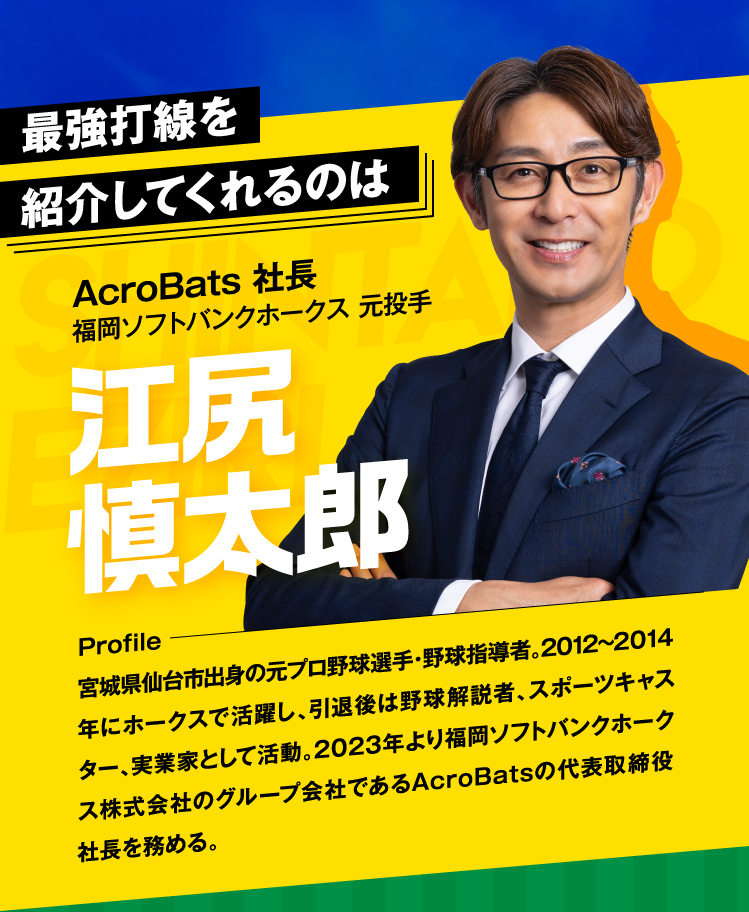 最強打線を
紹介してくれるのは

SHINTARO EJIRI

AcroBats 社長
福岡ソフトバンクホークス 元投手

江尻
慎太郎

Profile
宮城県仙台市出身の元プロ野球選手・野球指導者。2012~2014年にホークスで活躍し、引退後は野球解説者、スポーツキャスター、実業家として活動。2023年より福岡ソフトバンクホークス株式会社のグループ会社であるAcroBatsの代表取締役社長を務める。